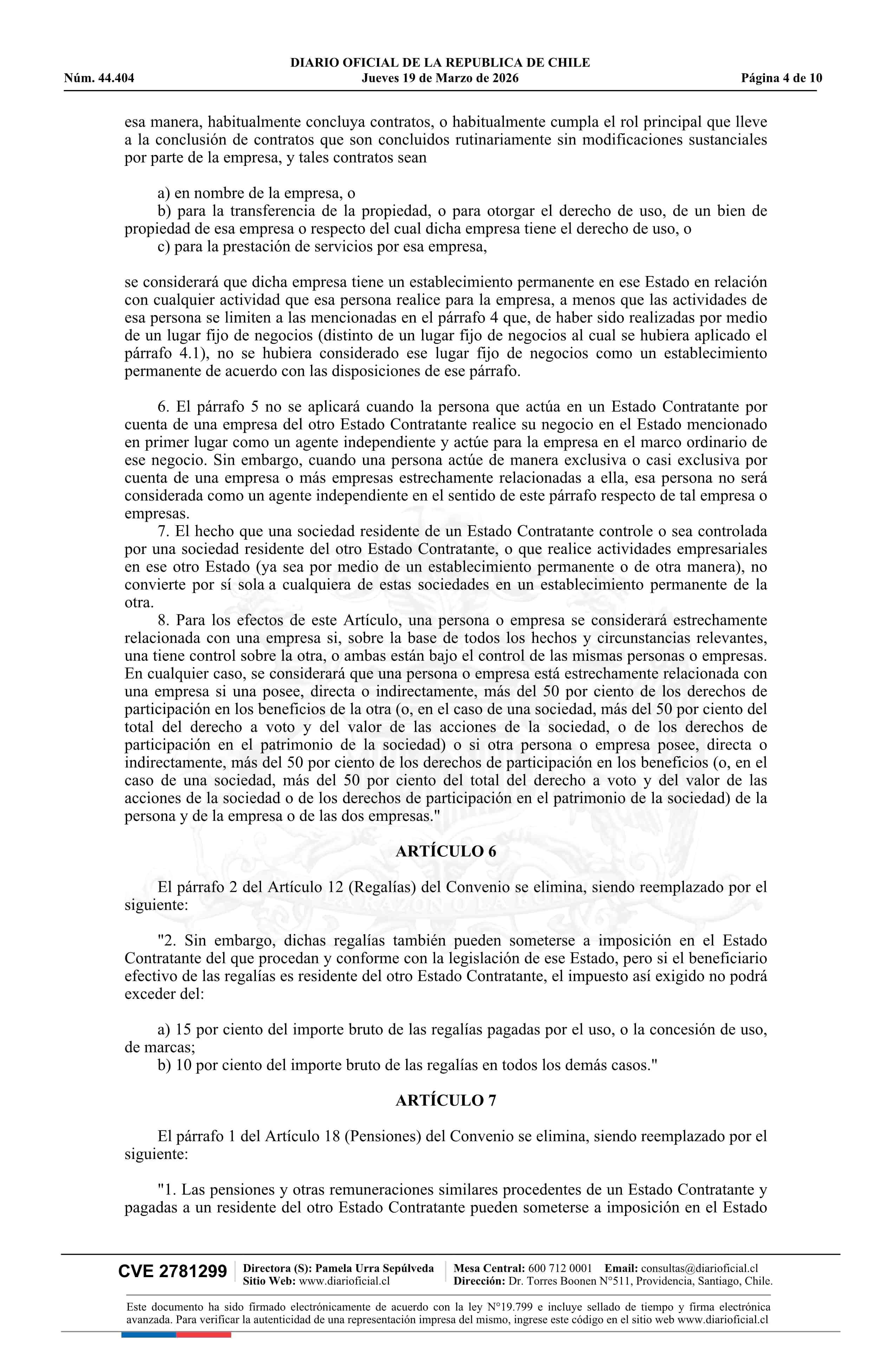 DIARIO OFICIAL DE LA REPUBLICA DE CHILE
Núm. 44.404 Jueves 19 de Marzo de 2026 Página 4 de 10

esa manera, habitualmente concluya contratos, o habitualmente cumpla el rol principal que lleve a la conclusión de contratos que son concluidos rutinariamente sin modificaciones sustanciales por parte de la empresa, y tales contratos sean

a) en nombre de la empresa, o
b) para la transferencia de la propiedad, o para otorgar el derecho de uso, de un bien de propiedad de esa empresa o respecto del cual dicha empresa tiene el derecho de uso, o
c) para la prestación de servicios por esa empresa,

se considerará que dicha empresa tiene un establecimiento permanente en ese Estado en relación con cualquier actividad que esa persona realice para la empresa, a menos que las actividades de esa persona se limiten a las mencionadas en el párrafo 4 que, de haber sido realizadas por medio de un lugar fijo de negocios (distinto de un lugar fijo de negocios al cual se hubiera aplicado el párrafo 4.1), no se hubiera considerado ese lugar fijo de negocios como un establecimiento permanente de acuerdo con las disposiciones de ese párrafo.

6. El párrafo 5 no se aplicará cuando la persona que actúa en un Estado Contratante por cuenta de una empresa del otro Estado Contratante realice su negocio en el Estado mencionado en primer lugar como un agente independiente y actúe para la empresa en el marco ordinario de ese negocio. Sin embargo, cuando una persona actúe de manera exclusiva o casi exclusiva por cuenta de una empresa o más empresas estrechamente relacionadas a ella, esa persona no será considerada como un agente independiente en el sentido de este párrafo respecto de tal empresa o empresas.
7. El hecho que una sociedad residente de un Estado Contratante controle o sea controlada por una sociedad residente del otro Estado Contratante, o que realice actividades empresariales en ese otro Estado (ya sea por medio de un establecimiento permanente o de otra manera), no convierte por sí sola a cualquiera de estas sociedades en un establecimiento permanente de la otra.
8. Para los efectos de este Artículo, una persona o empresa se considerará estrechamente relacionada con una empresa si, sobre la base de todos los hechos y circunstancias relevantes, una tiene control sobre la otra, o ambas están bajo el control de las mismas personas o empresas. En cualquier caso, se considerará que una persona o empresa está estrechamente relacionada con una empresa si una posee, directa o indirectamente, más del 50 por ciento de los derechos de participación en los beneficios de la otra (o, en el caso de una sociedad, más del 50 por ciento del total del derecho a voto y del valor de las acciones de la sociedad, o de los derechos de participación en el patrimonio de la sociedad) o si otra persona o empresa posee, directa o indirectamente, más del 50 por ciento de los derechos de participación en los beneficios (o, en el caso de una sociedad, más del 50 por ciento del total del derecho a voto y del valor de las acciones de la sociedad o de los derechos de participación en el patrimonio de la sociedad) de la persona y de la empresa o de las dos empresas."

ARTÍCULO 6

El párrafo 2 del Artículo 12 (Regalías) del Convenio se elimina, siendo reemplazado por el siguiente:

"2. Sin embargo, dichas regalías también pueden someterse a imposición en el Estado Contratante del que procedan y conforme con la legislación de ese Estado, pero si el beneficiario efectivo de las regalías es residente del otro Estado Contratante, el impuesto así exigido no podrá exceder del:

a) 15 por ciento del importe bruto de las regalías pagadas por el uso, o la concesión de uso, de marcas;
b) 10 por ciento del importe bruto de las regalías en todos los demás casos."

ARTÍCULO 7

El párrafo 1 del Artículo 18 (Pensiones) del Convenio se elimina, siendo reemplazado por el siguiente:

"1. Las pensiones y otras remuneraciones similares procedentes de un Estado Contratante y pagadas a un residente del otro Estado Contratante pueden someterse a imposición en el Estado

CVE 2781299 Directora (S): Pamela Urra Sepúlveda Sitio Web: www.diarioficial.cl Mesa Central: 600 712 0001 Email: consultas@diarioficial.cl Dirección: Dr. Torres Boonen N°511, Providencia, Santiago, Chile.

Este documento ha sido firmado electrónicamente de acuerdo con la ley N°19.799 e incluye sellado de tiempo y firma electrónica avanzada. Para verificar la autenticidad de una representación impresa del mismo, ingrese este código en el sitio web www.diarioficial.cl